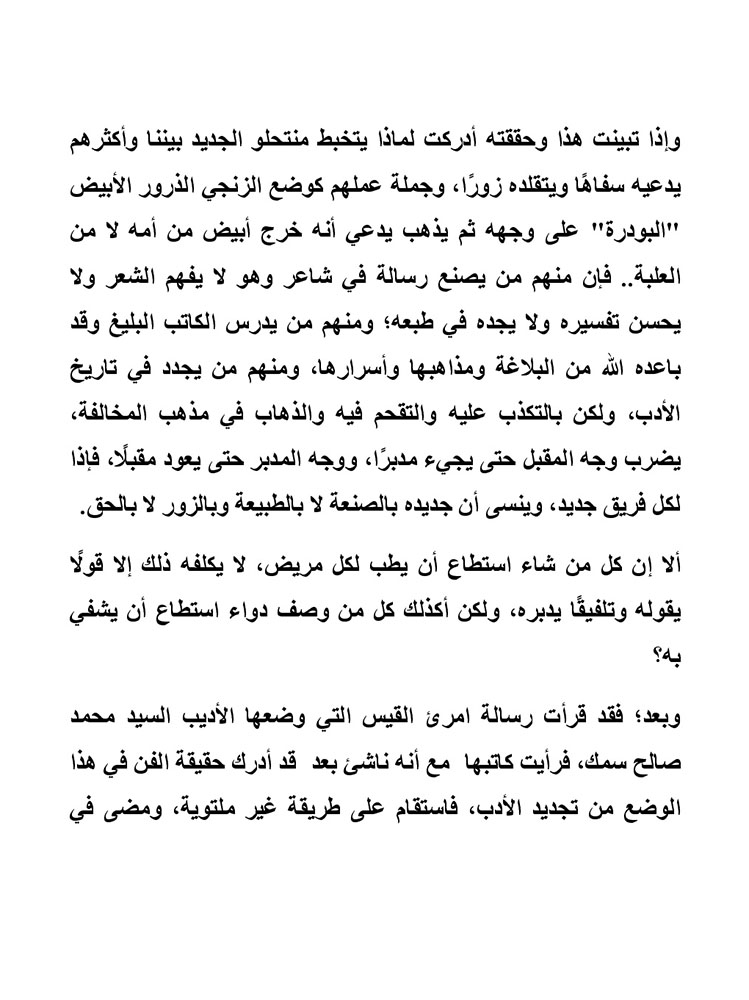 وإذا تبينت هذا وحققته أدركت لماذا يتخبط منتحلو الجديد بيننا وأكثرهم يدعيه سفاهًا ويتقلده زورًا، وجملة عملهم كوضع الزنجي الذرور الأبيض "البودرة" على وجهه ثم يذهب يدعي أنه خرج أبيض من أمه لا من العلبة.. فإن منهم من يصنع رسالة في شاعر وهو لا يفهم الشعر ولا يحسن تفسيره ولا يجده في طبعه؛ ومنهم من يدرس الكاتب البليغ وقد باعده الله من البلاغة ومذاهبها وأسرارها، ومنهم من يجدد في تاريخ الأدب، ولكن بالتكذب عليه والتقحم فيه والذهاب في مذهب المخالفة، يضرب وجه المقبل حتى يجيء مدبرًا، ووجه المدبر حتى يعود مقبلًا، فإذا لكل فريق جديد، وينسى أن جديده بالصنعة لا بالطبيعة وبالزور لا بالحق.

ألا إن كل من شاء استطاع أن يطب لكل مريض، لا يكلفه ذلك إلا قولًا يقوله وتلفيقًا يدبره، ولكن أكذلك كل من وصف دواء استطاع أن يشفي به؟

وبعد؛ فقد قرأت رسالة امرئ القيس التي وضعها الأديب السيد محمد صالح سمك، فرأيت كاتبها مع أنه ناشئ بعد قد أدرك حقيقة الفن في هذا الوضع من تجديد الأدب، فاستقام على طريقة غير ملتوية، ومضى في